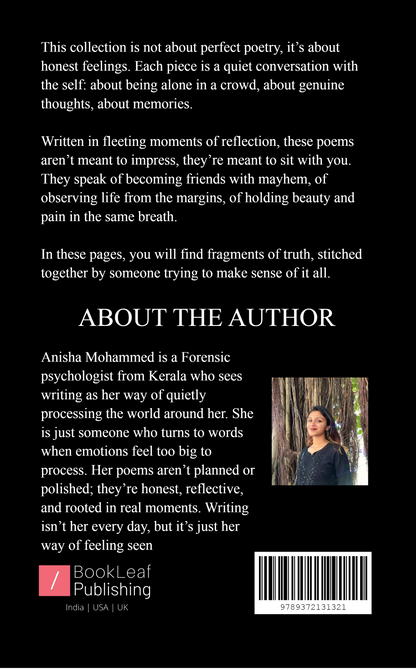 This collection is not about perfect poetry, it's about honest feelings. Each piece is a quiet conversation with the self: about being alone in a crowd, about genuine thoughts, about memories.

Written in fleeting moments of reflection, these poems aren't meant to impress, they're meant to sit with you. They speak of becoming friends with mayhem, of observing life from the margins, of holding beauty and pain in the same breath.

In these pages, you will find fragments of truth, stitched together by someone trying to make sense of it all.

ABOUT THE AUTHOR

Anisha Mohammed is a Forensic psychologist from Kerala who sees writing as her way of quietly processing the world around her. She is just someone who turns to words when emotions feel too big to process. Her poems aren't planned or polished; they're honest, reflective, and rooted in real moments. Writing isn't her every day, but it's just her way of feeling seen

/ BookLeaf Publishing
India | USA | UK

9789372131321